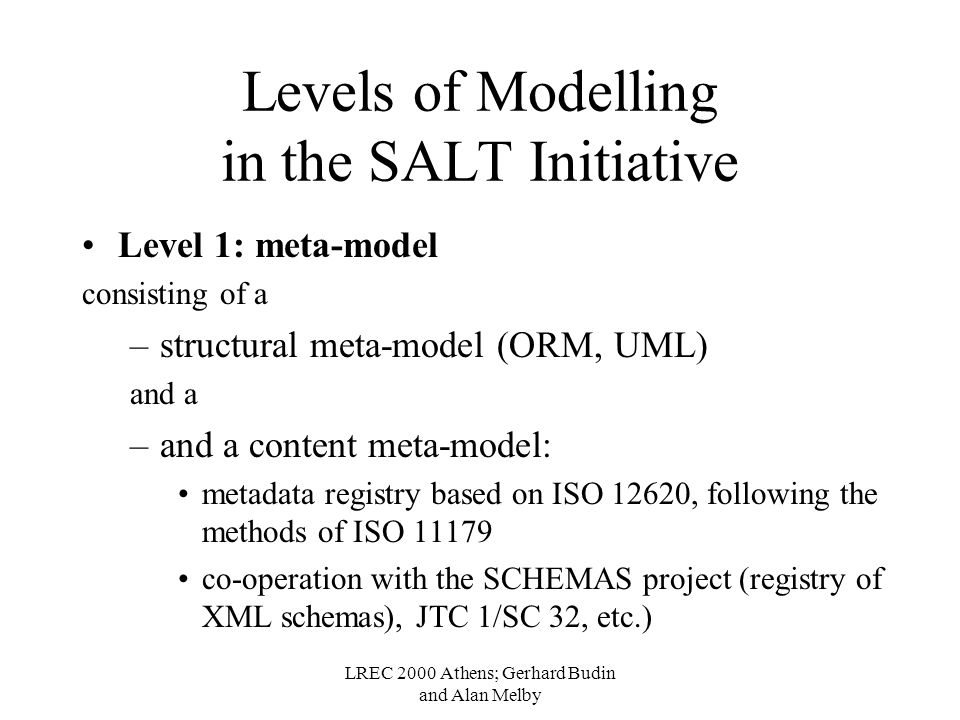 Levels of Modelling in the SALT Initiative

• Level 1: meta-model

consisting of a

– structural meta-model (ORM, UML)

and a

– and a content meta-model:

• metadata registry based on ISO 12620, following the methods of ISO 11179

• co-operation with the SCHEMAS project (registry of XML schemas), JTC 1/SC 32, etc.)

LREC 2000 Athens; Gerhard Budin and Alan Melby